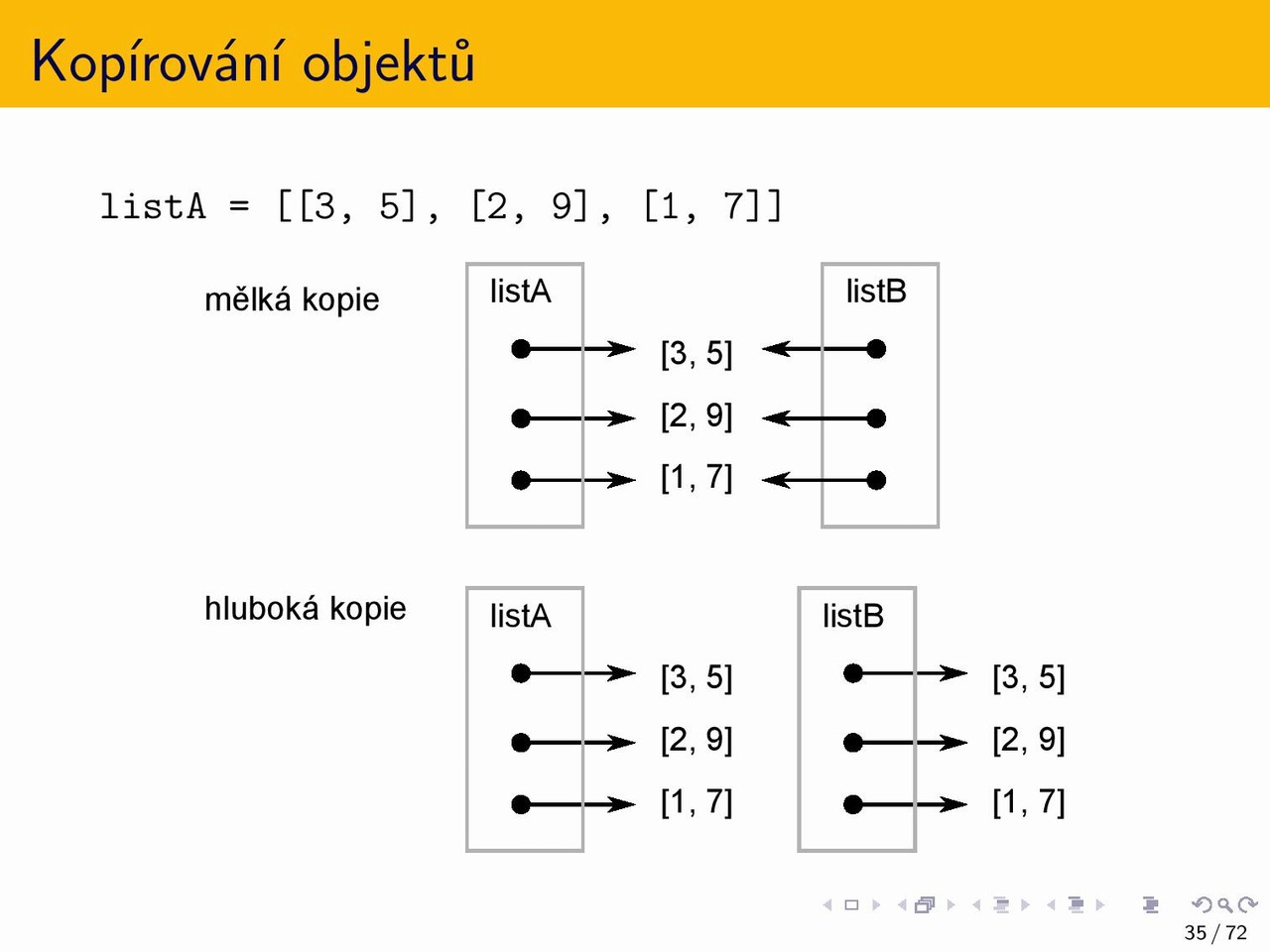 Kopírování objektů

listA = [[3, 5], [2, 9], [1, 7]]

mělká kopie

listA

listB

[3, 5]

[2, 9]

[1, 7]

hluboká kopie

listA

[3, 5]

[2, 9]

[1, 7]

listB

[3, 5]

[2, 9]

[1, 7]

35 / 72